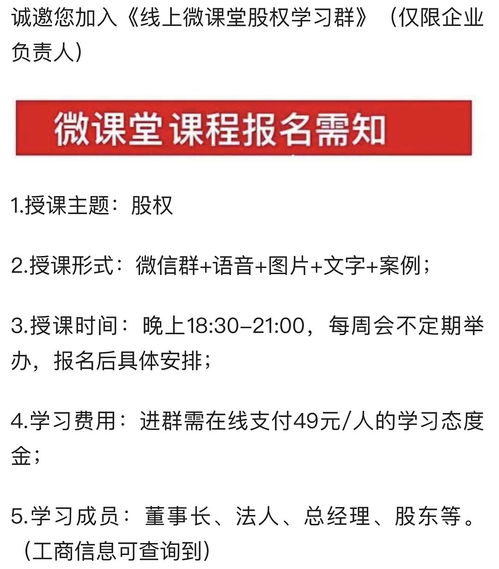 诚邀您加入《线上微课堂股权学习群》（仅限企业负责人）

微课堂课程报名需知

1.授课主题：股权

2.授课形式：微信群+语音+图片+文字+案例；

3.授课时间：晚上18:30-21:00，每周会不定期举办，报名后具体安排；

4.学习费用：进群需在线支付49元/人的学习态度金；

5.学习成员：董事长、法人、总经理、股东等。（工商信息可查询到）